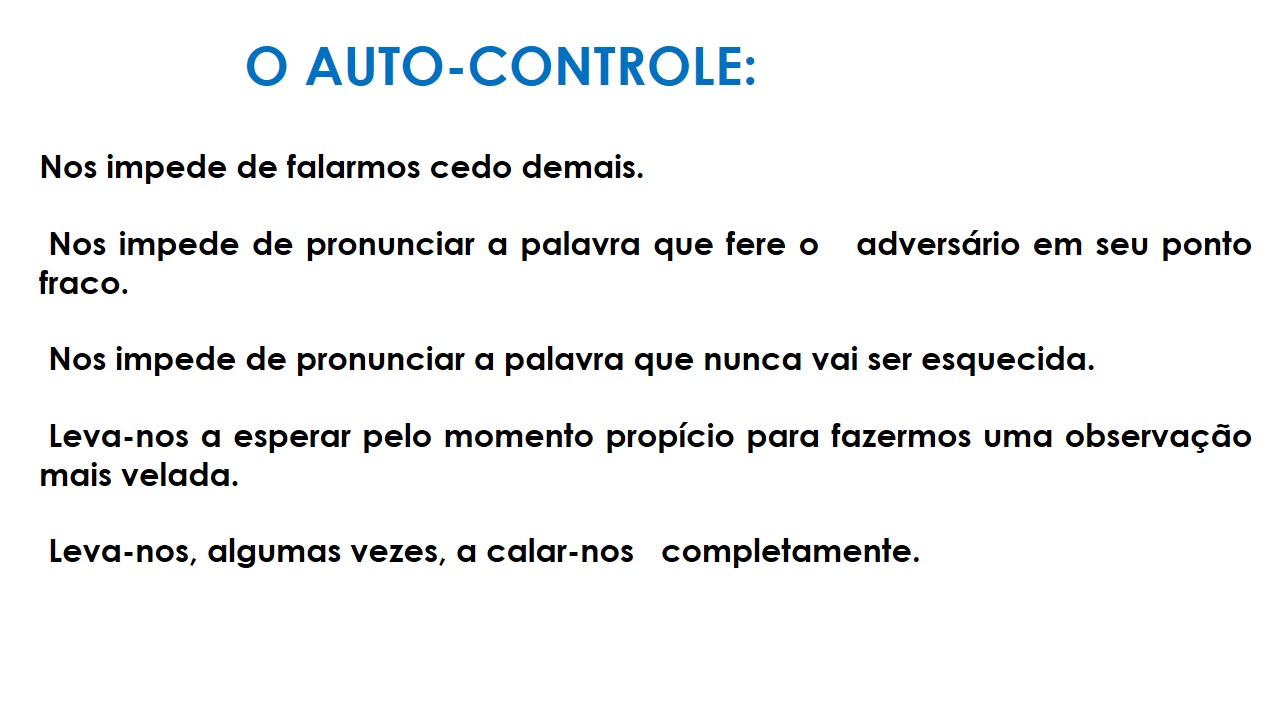 O AUTO-CONTROLE:

Nos impede de falarmos cedo demais.

Nos impede de pronunciar a palavra que fere o adversário em seu ponto fraco.

Nos impede de pronunciar a palavra que nunca vai ser esquecida.

Leva-nos a esperar pelo momento propício para fazermos uma observação mais velada.

Leva-nos, algumas vezes, a calar-nos completamente.